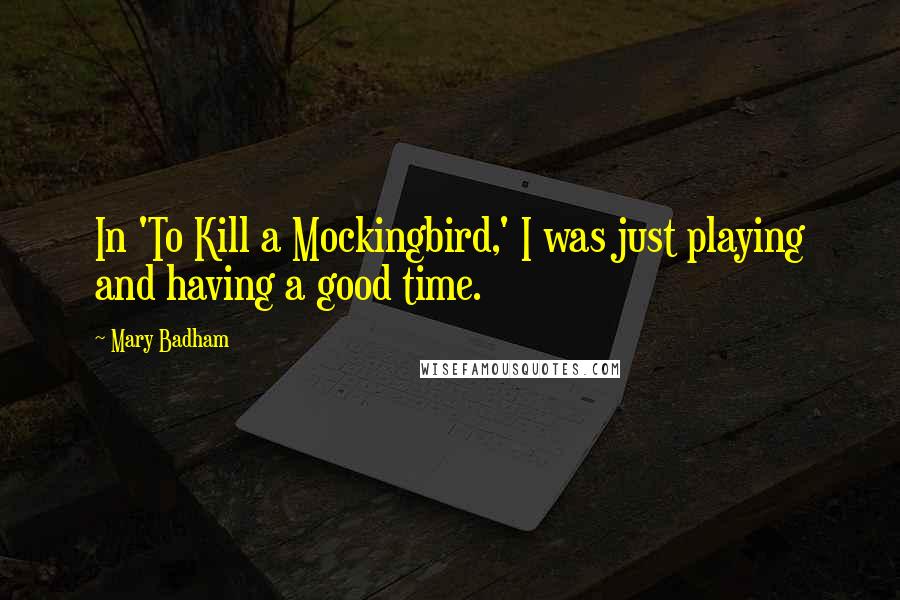 In 'To Kill a Mockingbird,' I was just playing and having a good time.

~ Mary Badham

WISEFAMOUSQUOTES.COM